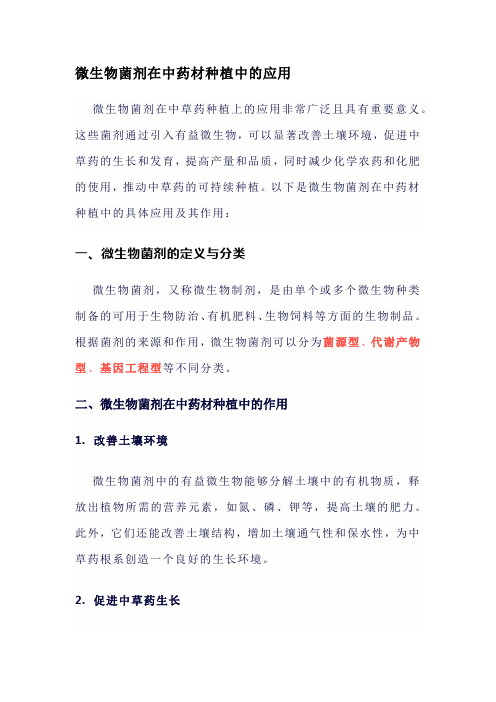 微生物菌剂在中药材种植中的应用

微生物菌剂在中草药种植上的应用非常广泛且具有重要意义。这些菌剂通过引入有益微生物，可以显著改善土壤环境，促进中草药的生长和发育，提高产量和品质，同时减少化学农药和化肥的使用，推动中草药的可持续种植。以下是微生物菌剂在中药材种植中的具体应用及其作用：

一、微生物菌剂的定义与分类

微生物菌剂，又称微生物制剂，是由单个或多个微生物种类制备的可用于生物防治、有机肥料、生物饲料等方面的生物制品。根据菌剂的来源和作用，微生物菌剂可以分为菌源型、代谢产物型、基因工程型等不同分类。

二、微生物菌剂在中药材种植中的作用

1. 改善土壤环境

微生物菌剂中的有益微生物能够分解土壤中的有机物质，释放出植物所需的营养元素，如氮、磷、钾等，提高土壤的肥力。此外，它们还能改善土壤结构，增加土壤通气性和保水性，为中草药根系创造一个良好的生长环境。

2. 促进中草药生长